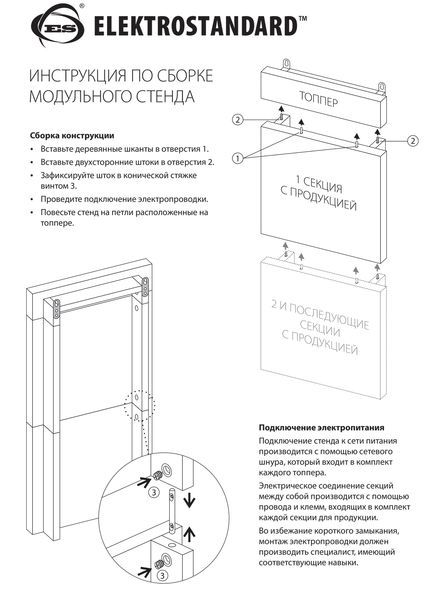 ES ELEKTROSTANDARD™

ИНСТРУКЦИЯ ПО СБОРКЕ МОДУЛЬНОГО СТЕНДА

Сборка конструкции
• Вставьте деревянные шканты в отверстия 1.
• Вставьте двухсторонние штоки в отверстия 2.
• Зафиксируйте шток в конической стяжке винтом 3.
• Проведите подключение электропроводки.
• Повесьте стенд на петли расположенные на топпере.

ТОППЕР

2

2

1

1 СЕКЦИЯ С ПРОДУКЦИЕЙ

2 И ПОСЛЕДУЮЩИЕ СЕКЦИИ С ПРОДУКЦИЕЙ

3

3

Подключение электропитания
Подключение стенда к сети питания производится с помощью сетевого шнура, который входит в комплект каждого топпера.
Электрическое соединение секций между собой производится с помощью провода и клемм, входящих в комплект каждой секции для продукции.
Во избежание короткого замыкания, монтаж электропроводки должен производить специалист, имеющий соответствующие навыки.